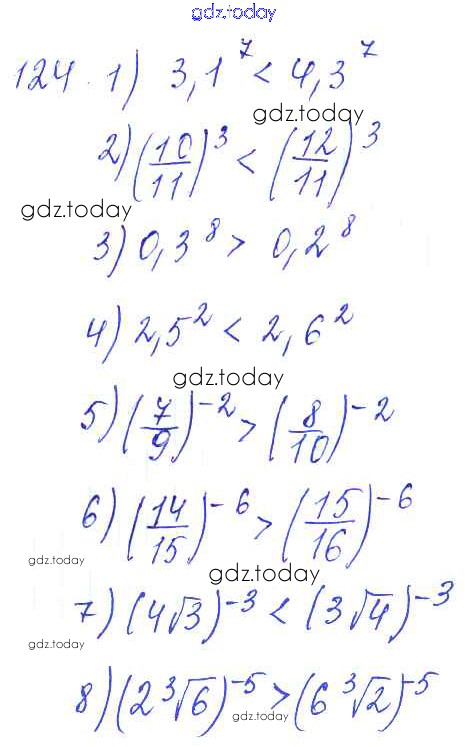 124. 1) $3,1^7 < 4,3^7$

2) $\left(\frac{10}{11}\right)^3 < \left(\frac{12}{11}\right)^3$

3) $0,3^8 > 0,2^8$

4) $2,5^{-2} < 2,6^2$

5) $\left(\frac{7}{9}\right)^{-2} > \left(\frac{8}{10}\right)^{-2}$

6) $\left(\frac{14}{15}\right)^{-6} > \left(\frac{15}{16}\right)^{-6}$

7) $(4\sqrt{3})^{-3} < (3\sqrt{4})^{-3}$

8) $(2\sqrt[3]{6})^{-5} > (6\sqrt[3]{2})^{-5}$

gdz.today